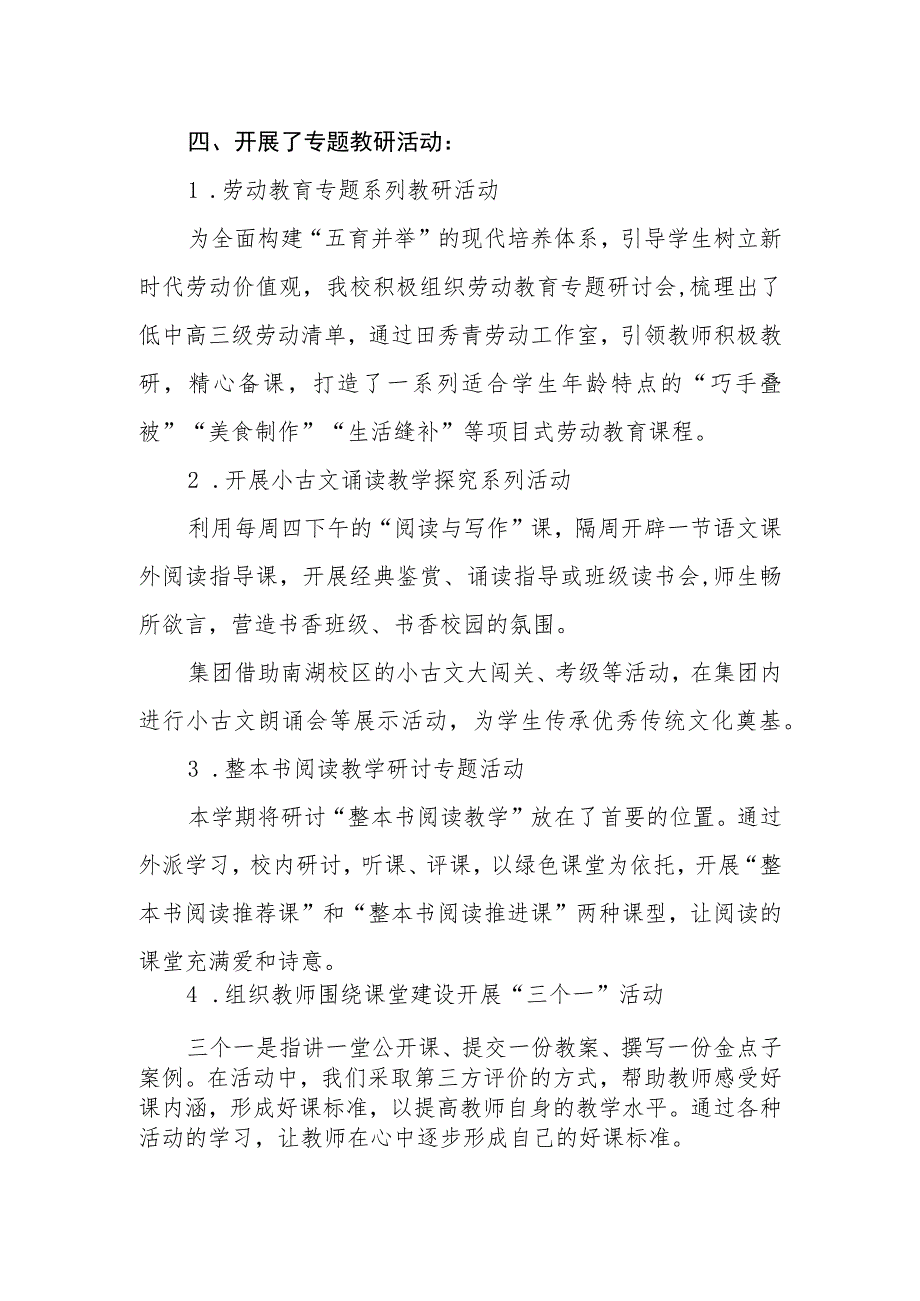 四、开展了专题教研活动：

1．劳动教育专题系列教研活动

为全面构建“五育并举”的现代培养体系，引导学生树立新时代劳动价值观，我校积极组织劳动教育专题研讨会,梳理出了低中高三级劳动清单，通过田秀青劳动工作室，引领教师积极教研，精心备课，打造了一系列适合学生年龄特点的“巧手叠被”“美食制作”“生活缝补”等项目式劳动教育课程。

2．开展小古文诵读教学探究系列活动

利用每周四下午的“阅读与写作”课，隔周开辟一节语文课外阅读指导课，开展经典鉴赏、诵读指导或班级读书会,师生畅所欲言，营造书香班级、书香校园的氛围。

集团借助南湖校区的小古文大闯关、考级等活动，在集团内进行小古文朗诵会等展示活动，为学生传承优秀传统文化奠基。

3．整本书阅读教学研讨专题活动

本学期将研讨“整本书阅读教学”放在了首要的位置。通过外派学习，校内研讨，听课、评课，以绿色课堂为依托，开展“整本书阅读推荐课”和“整本书阅读推进课”两种课型，让阅读的课堂充满爱和诗意。

4．组织教师围绕课堂建设开展“三个一”活动

三个一是指讲一堂公开课、提交一份教案、撰写一份金点子案例。在活动中，我们采取第三方评价的方式，帮助教师感受好课内涵，形成好课标准，以提高教师自身的教学水平。通过各种活动的学习，让教师在心中逐步形成自己的好课标准。